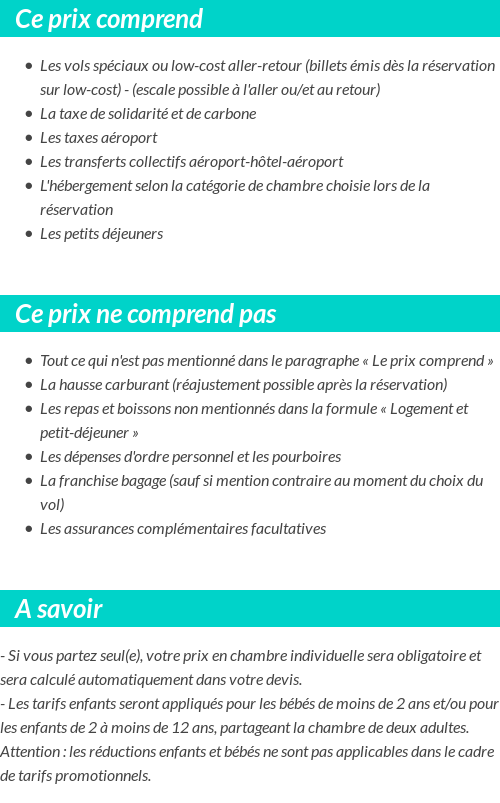 Ce prix comprend

- Les vols spéciaux ou low-cost aller-retour (billets émis dès la réservation sur low-cost) - (escale possible à l'aller ou/et au retour)
- La taxe de solidarité et de carbone
- Les taxes aéroport
- Les transferts collectifs aéroport-hôtel-aéroport
- L'hébergement selon la catégorie de chambre choisie lors de la réservation
- Les petits déjeuners

Ce prix ne comprend pas

- Tout ce qui n'est pas mentionné dans le paragraphe « Le prix comprend »
- La hausse carburant (réajustement possible après la réservation)
- Les repas et boissons non mentionnés dans la formule « Logement et petit-déjeuner »
- Les dépenses d'ordre personnel et les pourboires
- La franchise bagage (sauf si mention contraire au moment du choix du vol)
- Les assurances complémentaires facultatives

A savoir

- Si vous partez seul(e), votre prix en chambre individuelle sera obligatoire et sera calculé automatiquement dans votre devis.
- Les tarifs enfants seront appliqués pour les bébés de moins de 2 ans et/ou pour les enfants de 2 à moins de 12 ans, partageant la chambre de deux adultes.
Attention : les réductions enfants et bébés ne sont pas applicables dans le cadre de tarifs promotionnels.